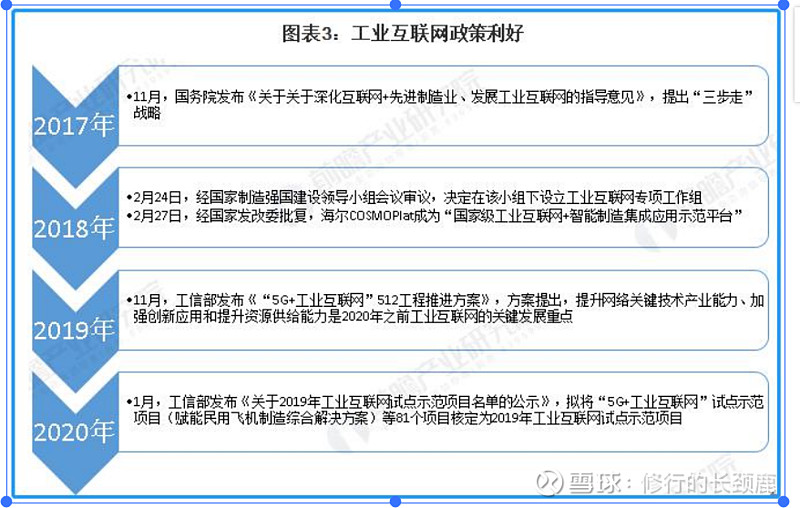 图表3：工业互联网政策利好

2017年

•11月，国务院发布《关于关于深化互联网+先进制造业、发展工业互联网的指导意见》，提出“三步走”战略

2018年

•2月24日，经国家制造强国建设领导小组会议审议，决定在该小组下设立工业互联网专项工作组
•2月27日，经国家发改委批复，海尔COSMOPlat成为“国家级工业互联网+智能制造集成应用示范平台”

2019年

•11月，工信部发布《“5G+工业互联网”512工程推进方案》，方案提出，提升网络关键技术产业能力、加强创新应用和提升资源供给能力是2020年之前工业互联网的关键发展重点

2020年

•1月，工信部发布《关于2019年工业互联网试点示范项目名单的公示》，拟将“5G+工业互联网”试点示范项目（赋能民用飞机制造综合解决方案）等81个项目核定为2019年工业互联网试点示范项目

前瞻产业研究院

雪球：修行的长颈鹿